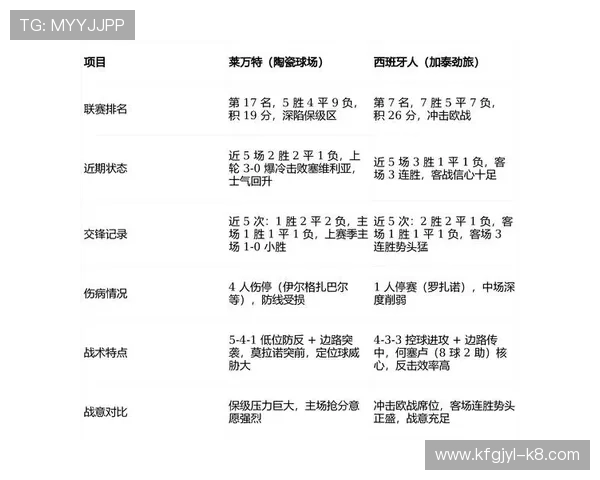 TG: MYYJJPP

| 项目 | 莱万特（陶瓷球场） | 西班牙人（加泰劲旅） |
|---|---|---|
| 联赛排名 | 第 17 名，5 胜 4 平 9 负，积 19 分，深陷保级区 | 第 7 名，7 胜 5 平 7 负，积 26 分，冲击欧战 |
| 近期状态 | 近 5 场 2 胜 2 平 1 负，上轮 3-0 爆冷击败塞维利亚，士气回升 | 近 5 场 3 胜 1 平 1 负，客场 3 连胜，客战信心十足 |
| 交锋记录 | 近 5 次：1 胜 2 平 2 负，主场 1 胜 1 平 1 负，上赛季主场 1-0 小胜 | 近 5 次：2 胜 2 平 1 负，客场 1 胜 1 平 1 负，客场 3 连胜势头猛 |
| 伤病情况 | 4 人伤停（伊尔格扎巴尔等），防线受损 | 1 人停赛（罗扎诺），中场深度削弱 |
| 战术特点 | 5-4-1 低位防反 + 边路突袭，莫拉诺突前，定位球威胁大 | 4-3-3 控球进攻 + 边路传中，何塞卢（8 球 2 助）核心，反击效率高 |
| 战意对比 | 保级压力巨大，主场抢分意愿强烈 | 冲击欧战席位，客场连胜势头正盛，战意充足 |

www.kfgjyl-k8.com